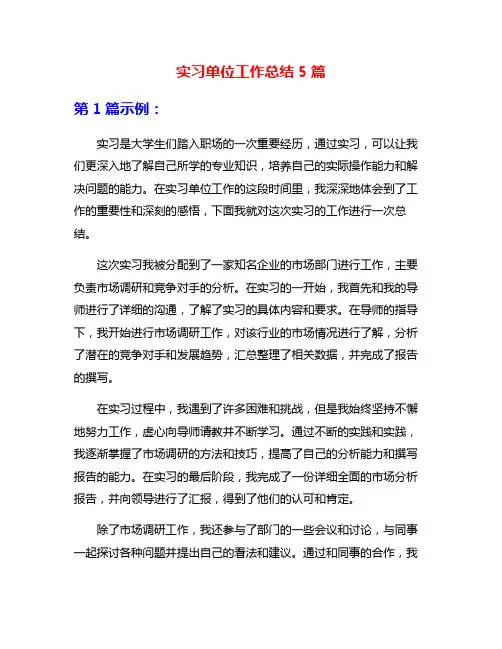 实习单位工作总结 5 篇

第 1 篇示例：

实习是大学生们踏入职场的一次重要经历，通过实习，可以让我们更深入地了解自己所学的专业知识，培养自己的实际操作能力和解决问题的能力。在实习单位工作的这段时间里，我深深地体会到了工作的重要性和深刻的感悟，下面我就对这次实习的工作进行一次总结。

这次实习我被分配到了一家知名企业的市场部门进行工作，主要负责市场调研和竞争对手的分析。在实习的一开始，我首先和我的导师进行了详细的沟通，了解了实习的具体内容和要求。在导师的指导下，我开始进行市场调研工作，对该行业的市场情况进行了解，分析了潜在的竞争对手和发展趋势，汇总整理了相关数据，并完成了报告的撰写。

在实习过程中，我遇到了许多困难和挑战，但是我始终坚持不懈地努力工作，虚心向导师请教并不断学习。通过不断的实践和实践，我逐渐掌握了市场调研的方法和技巧，提高了自己的分析能力和撰写报告的能力。在实习的最后阶段，我完成了一份详细全面的市场分析报告，并向领导进行了汇报，得到了他们的认可和肯定。

除了市场调研工作，我还参与了部门的一些会议和讨论，与同事一起探讨各种问题并提出自己的看法和建议。通过和同事的合作，我